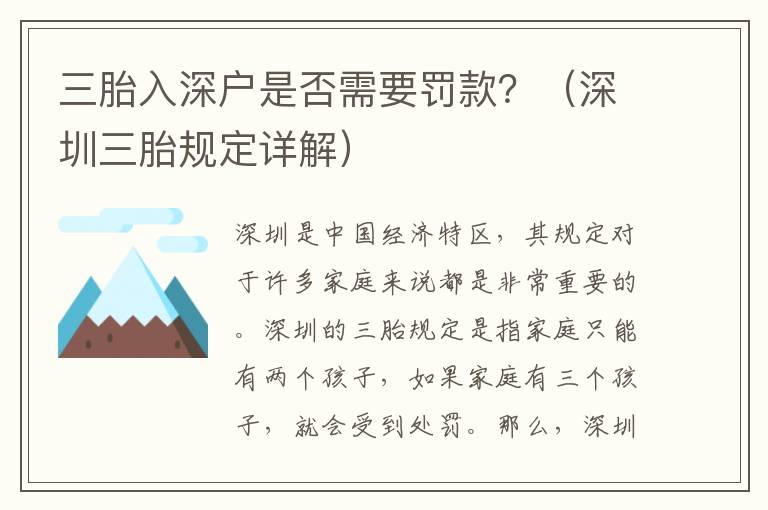 三胎入深户是否需要罚款？（深圳三胎规定详解）

深圳是中国经济特区，其规定对于许多家庭来说都是非常重要的。深圳的三胎规定是指家庭只能有两个孩子，如果家庭有三个孩子，就会受到处罚。那么，深圳